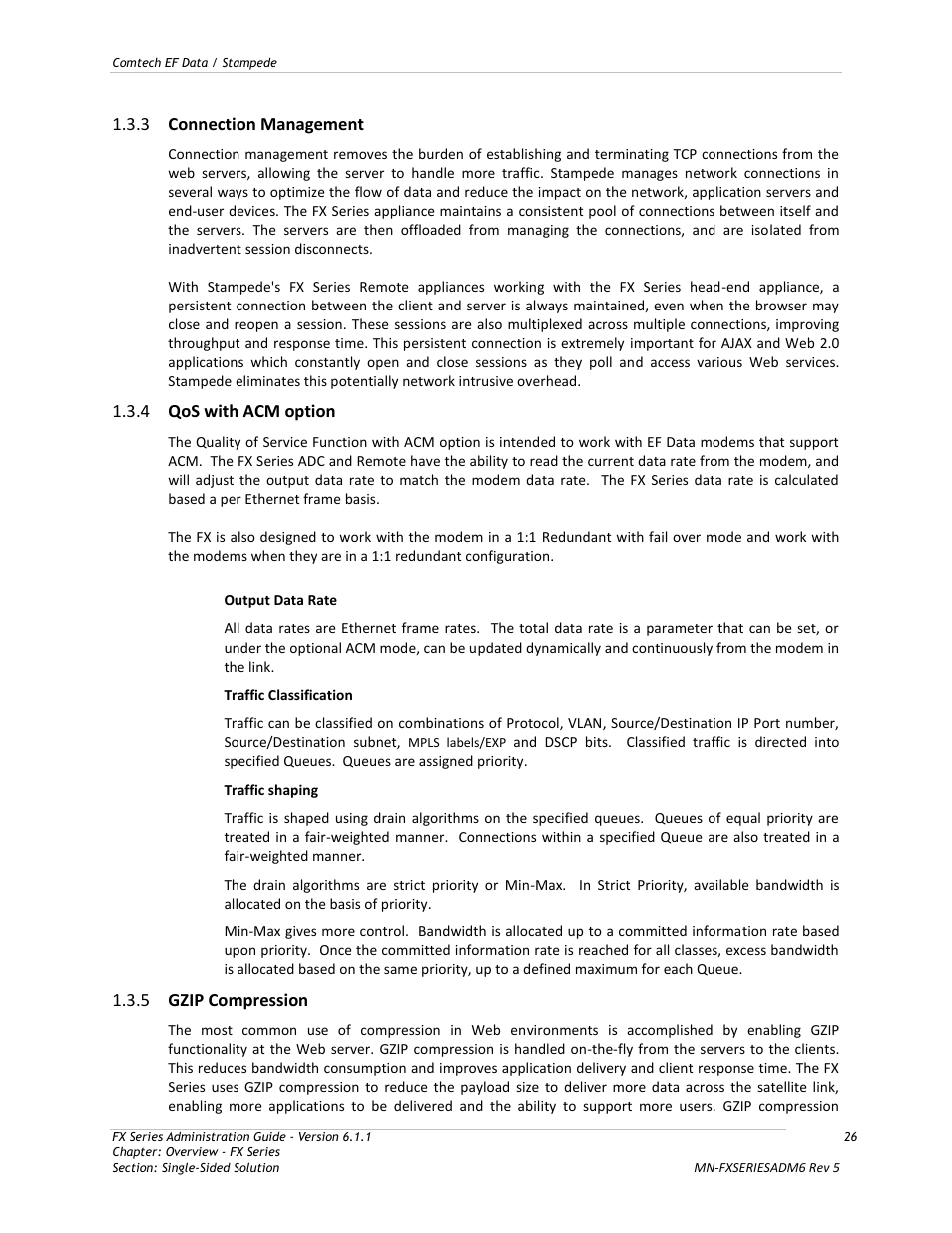 Comtech EF Data / Stampede

1.3.3 Connection Management

Connection management removes the burden of establishing and terminating TCP connections from the web servers, allowing the server to handle more traffic. Stampede manages network connections in several ways to optimize the flow of data and reduce the impact on the network, application servers and end-user devices. The FX Series appliance maintains a consistent pool of connections between itself and the servers. The servers are then offloaded from managing the connections, and are isolated from inadvertent session disconnects.

With Stampede's FX Series Remote appliances working with the FX Series head-end appliance, a persistent connection between the client and server is always maintained, even when the browser may close and reopen a session. These sessions are also multiplexed across multiple connections, improving throughput and response time. This persistent connection is extremely important for AJAX and Web 2.0 applications which constantly open and close sessions as they poll and access various Web services. Stampede eliminates this potentially network intrusive overhead.

1.3.4 QoS with ACM option

The Quality of Service Function with ACM option is intended to work with EF Data modems that support ACM. The FX Series ADC and Remote have the ability to read the current data rate from the modem, and will adjust the output data rate to match the modem data rate. The FX Series data rate is calculated based a per Ethernet frame basis.

The FX is also designed to work with the modem in a 1:1 Redundant with fail over mode and work with the modems when they are in a 1:1 redundant configuration.

Output Data Rate

All data rates are Ethernet frame rates. The total data rate is a parameter that can be set, or under the optional ACM mode, can be updated dynamically and continuously from the modem in the link.

Traffic Classification

Traffic can be classified on combinations of Protocol, VLAN, Source/Destination IP Port number, Source/Destination subnet, MPLS labels/EXP and DSCP bits. Classified traffic is directed into specified Queues. Queues are assigned priority.

Traffic shaping

Traffic is shaped using drain algorithms on the specified queues. Queues of equal priority are treated in a fair-weighted manner. Connections within a specified Queue are also treated in a fair-weighted manner.

The drain algorithms are strict priority or Min-Max. In Strict Priority, available bandwidth is allocated on the basis of priority.

Min-Max gives more control. Bandwidth is allocated up to a committed information rate based upon priority. Once the committed information rate is reached for all classes, excess bandwidth is allocated based on the same priority, up to a defined maximum for each Queue.

1.3.5 GZIP Compression

The most common use of compression in Web environments is accomplished by enabling GZIP functionality at the Web server. GZIP compression is handled on-the-fly from the servers to the clients. This reduces bandwidth consumption and improves application delivery and client response time. The FX Series uses GZIP compression to reduce the payload size to deliver more data across the satellite link, enabling more applications to be delivered and the ability to support more users. GZIP compression

FX Series Administration Guide - Version 6.1.1
Chapter: Overview - FX Series
Section: Single-Sided Solution

26

MN-FXSERIESADM6 Rev 5